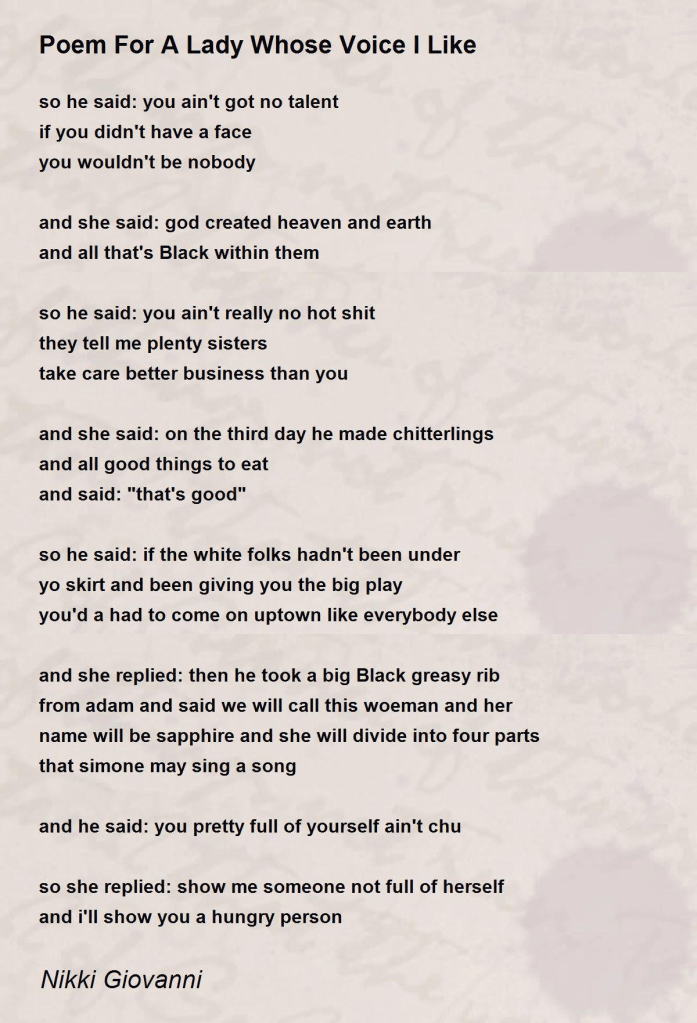 Poem For A Lady Whose Voice I Like

so he said: you ain't got no talent
if you didn't have a face
you wouldn't be nobody

and she said: god created heaven and earth
and all that's Black within them

so he said: you ain't really no hot shit
they tell me plenty sisters
take care better business than you

and she said: on the third day he made chitterlings
and all good things to eat
and said: "that's good"

so he said: if the white folks hadn't been under
yo skirt and been giving you the big play
you'd a had to come on uptown like everybody else

and she replied: then he took a big Black greasy rib
from adam and said we will call this woeman and her
name will be sapphire and she will divide into four parts
that simone may sing a song

and he said: you pretty full of yourself ain't chu

so she replied: show me someone not full of herself
and i'll show you a hungry person

Nikki Giovanni